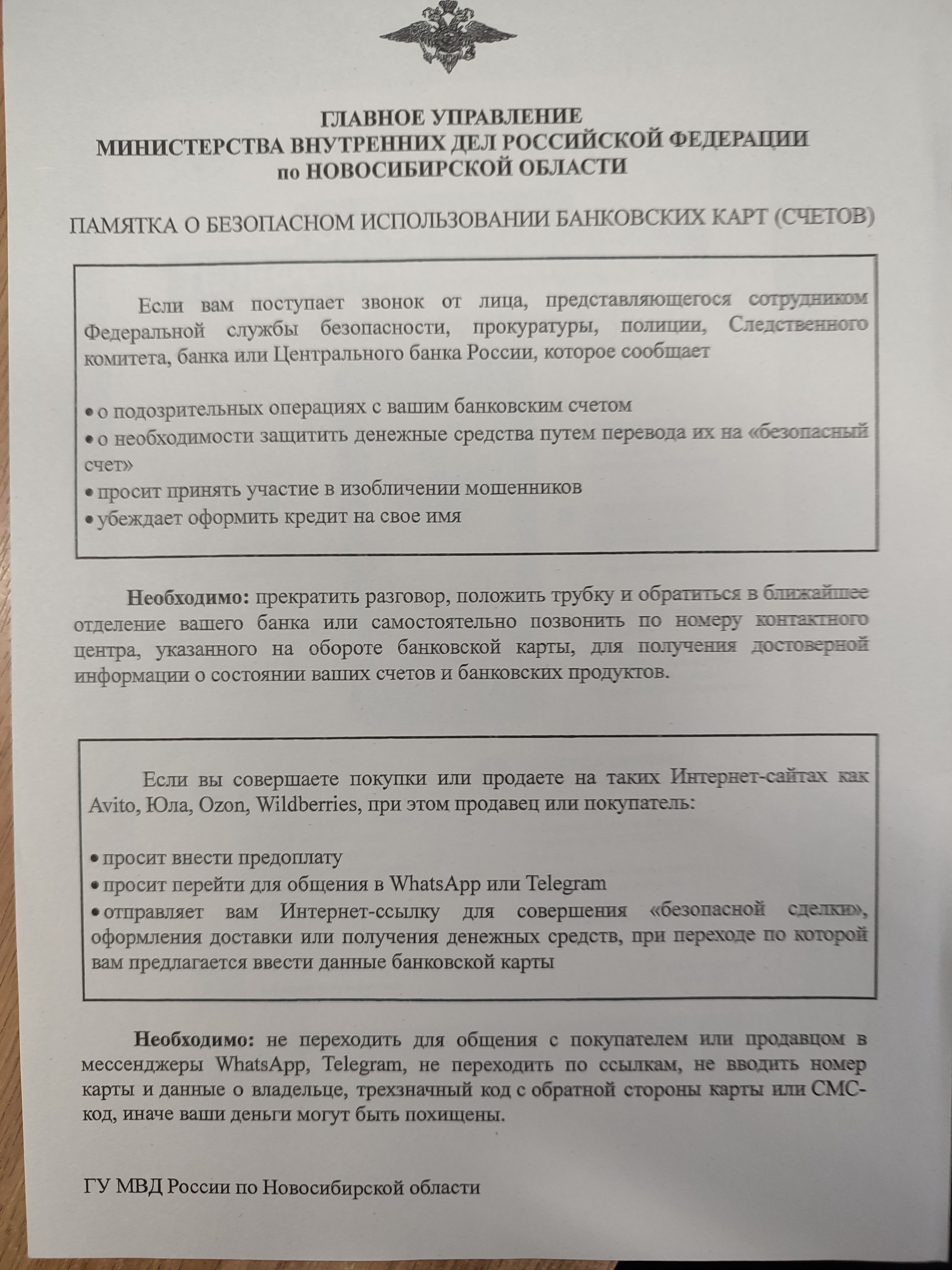 ГЛАВНОЕ УПРАВЛЕНИЕ
МИНИСТЕРСТВА ВНУТРЕННИХ ДЕЛ РОССИЙСКОЙ ФЕДЕРАЦИИ
по НОВОСИБИРСКОЙ ОБЛАСТИ

ПАМЯТКА О БЕЗОПАСНОМ ИСПОЛЬЗОВАНИИ БАНКОВСКИХ КАРТ (СЧЕТОВ)

Если вам поступает звонок от лица, представляющегося сотрудником Федеральной службы безопасности, прокуратуры, полиции, Следственного комитета, банка или Центрального банка России, которое сообщает

• о подозрительных операциях с вашим банковским счетом
• о необходимости защитить денежные средства путем перевода их на «безопасный счет»
• просит принять участие в изобличении мошенников
• убеждает оформить кредит на свое имя

Необходимо: прекратить разговор, положить трубку и обратиться в ближайшее отделение вашего банка или самостоятельно позвонить по номеру контактного центра, указанного на обороте банковской карты, для получения достоверной информации о состоянии ваших счетов и банковских продуктов.

Если вы совершаете покупки или продаете на таких Интернет-сайтах как Avito, Юла, Ozon, Wildberries, при этом продавец или покупатель:

• просит внести предоплату
• просит перейти для общения в WhatsApp или Telegram
• отправляет вам Интернет-ссылку для совершения «безопасной сделки», оформления доставки или получения денежных средств, при переходе по которой вам предлагается ввести данные банковской карты

Необходимо: не переходить для общения с покупателем или продавцом в мессенджеры WhatsApp, Telegram, не переходить по ссылкам, не вводить номер карты и данные о владельце, трехзначный код с обратной стороны карты или СМС-код, иначе ваши деньги могут быть похищены.

ГУ МВД России по Новосибирской области